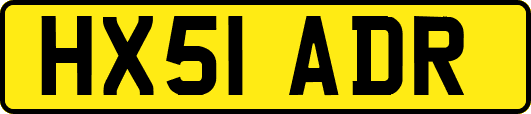 HX51 ADR